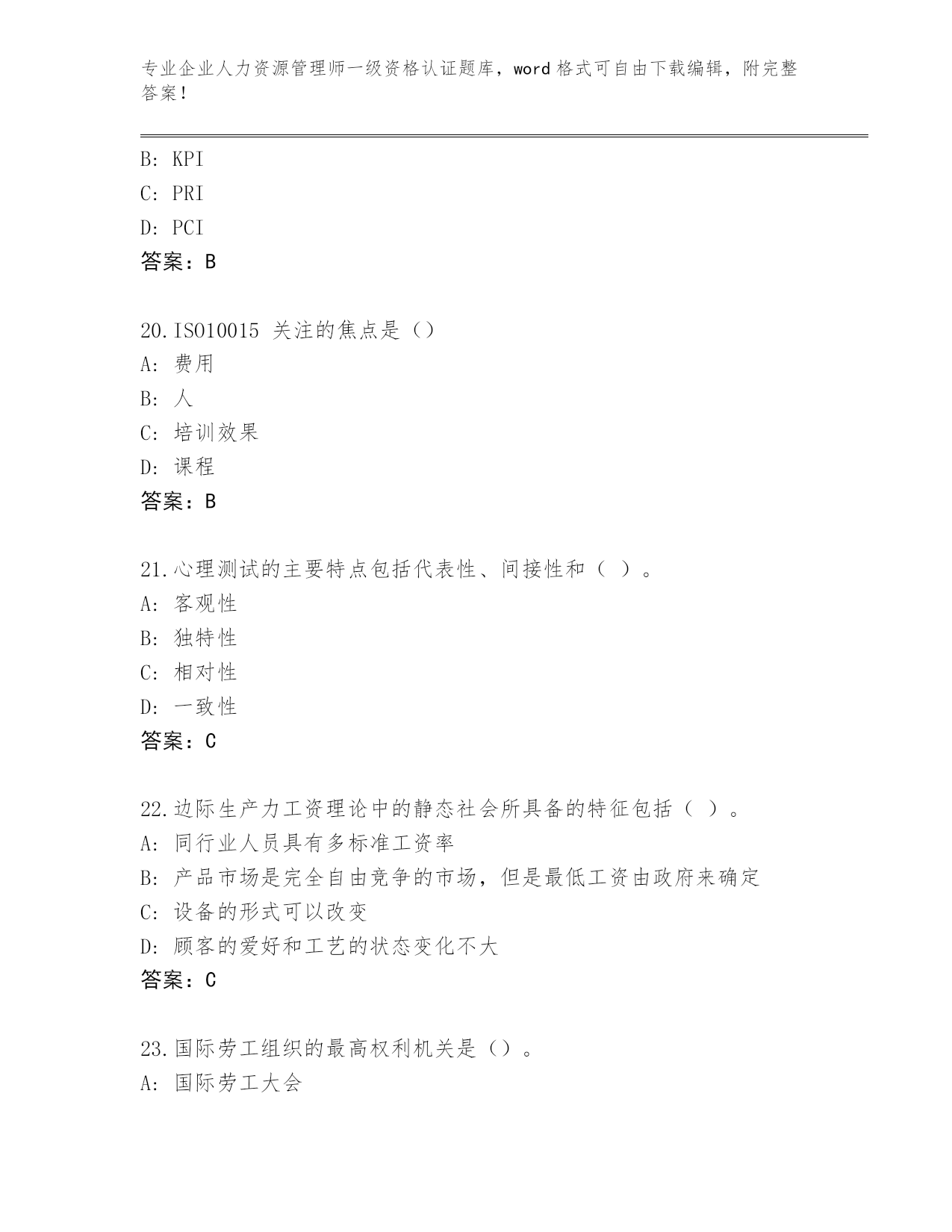 专业企业人力资源管理师一级资格认证题库，word 格式可自由下载编辑，附完整答案！

B: KPI
C: PRI
D: PCI
答案：B

20.ISO10015 关注的焦点是（）
A: 费用
B: 人
C: 培训效果
D: 课程
答案：B

21.心理测试的主要特点包括代表性、间接性和（ ）。
A: 客观性
B: 独特性
C: 相对性
D: 一致性
答案：C

22.边际生产力工资理论中的静态社会所具备的特征包括（ ）。
A: 同行业人员具有多标准工资率
B: 产品市场是完全自由竞争的市场，但是最低工资由政府来确定
C: 设备的形式可以改变
D: 顾客的爱好和工艺的状态变化不大
答案：C

23.国际劳工组织的最高权利机关是（）。
A: 国际劳工大会